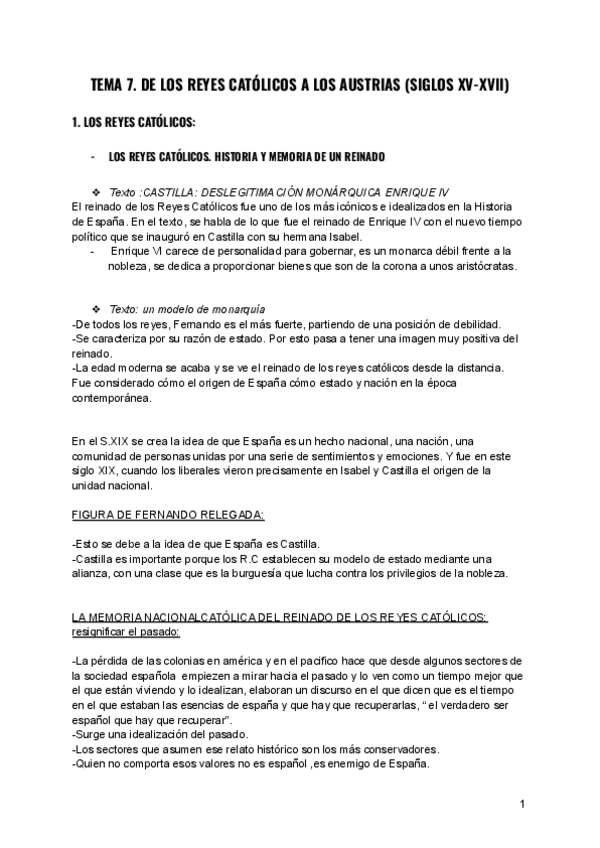 TEMA 7. DE LOS REYES CATÓLICOS A LOS AUSTRIAS (SIGLOS XV-XVII)

1. LOS REYES CATÓLICOS:

- LOS REYES CATÓLICOS. HISTORIA Y MEMORIA DE UN REINADO

❖ Texto :CASTILLA: DESLEGITIMACIÓN MONÁRQUICA ENRIQUE IV
El reinado de los Reyes Católicos fue uno de los más icónicos e idealizados en la Historia de España. En el texto, se habla de lo que fue el reinado de Enrique IV con el nuevo tiempo político que se inauguró en Castilla con su hermana Isabel.
- Enrique VI carece de personalidad para gobernar, es un monarca débil frente a la nobleza, se dedica a proporcionar bienes que son de la corona a unos aristócratas.

❖ Texto: un modelo de monarquía
-De todos los reyes, Fernando es el más fuerte, partiendo de una posición de debilidad.
-Se caracteriza por su razón de estado. Por esto pasa a tener una imagen muy positiva del reinado.
-La edad moderna se acaba y se ve el reinado de los reyes católicos desde la distancia. Fue considerado cómo el origen de España cómo estado y nación en la época contemporánea.

En el S.XIX se crea la idea de que España es un hecho nacional, una nación, una comunidad de personas unidas por una serie de sentimientos y emociones. Y fue en este siglo XIX, cuando los liberales vieron precisamente en Isabel y Castilla el origen de la unidad nacional.

FIGURA DE FERNANDO RELEGADA:

-Esto se debe a la idea de que España es Castilla.
-Castilla es importante porque los R.C establecen su modelo de estado mediante una alianza, con una clase que es la burguesía que lucha contra los privilegios de la nobleza.

LA MEMORIA NACIONALCATÓLICA DEL REINADO DE LOS REYES CATÓLICOS: resignificar el pasado:

-La pérdida de las colonias en américa y en el pacifico hace que desde algunos sectores de la sociedad española empiezen a mirar hacia el pasado y lo ven como un tiempo mejor que el que están viviendo y lo idealizan, elaboran un discurso en el que dicen que es el tiempo en el que estaban las esencias de españa y que hay que recuperarlas, “el verdadero ser español que hay que recuperar”.
-Surge una idealización del pasado.
-Los sectores que asumen ese relato histórico son los más conservadores.
-Quien no comporta esos valores no es español ,es enemigo de España.

1